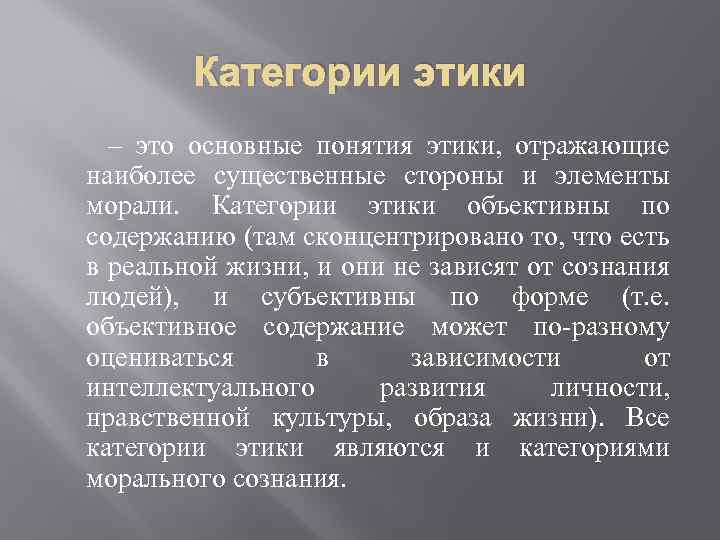 Категории этики

– это основные понятия этики, отражающие наиболее существенные стороны и элементы морали. Категории этики объективны по содержанию (там сконцентрировано то, что есть в реальной жизни, и они не зависят от сознания людей), и субъективны по форме (т.е. объективное содержание может по-разному оцениваться в зависимости от интеллектуального развития личности, нравственной культуры, образа жизни). Все категории этики являются и категориями морального сознания.